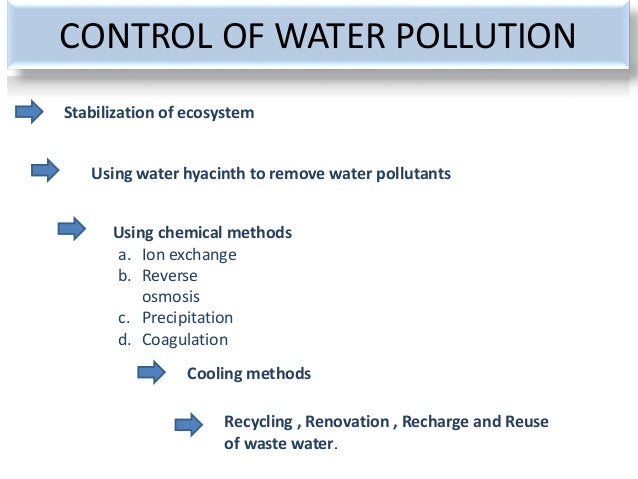 CONTROL OF WATER POLLUTION

Stabilization of ecosystem

Using water hyacinth to remove water pollutants

Using chemical methods
a. Ion exchange
b. Reverse osmosis
c. Precipitation
d. Coagulation

Cooling methods

Recycling , Renovation , Recharge and Reuse of waste water.